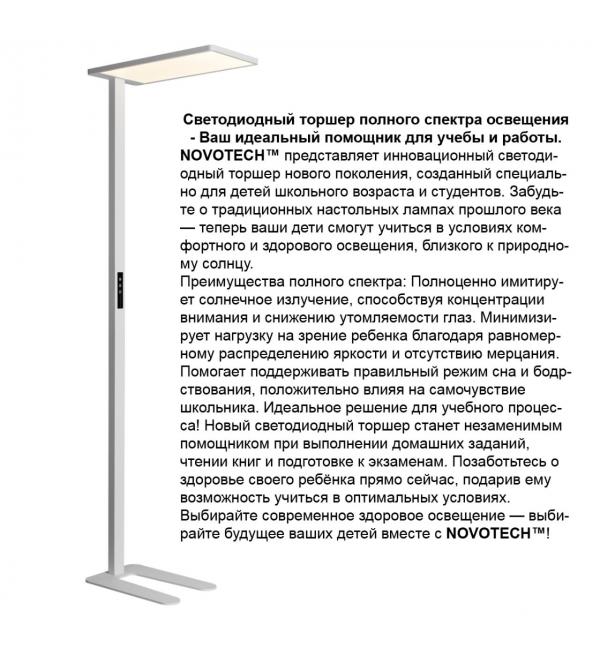 Светодиодный торшер полного спектра освещения - Ваш идеальный помощник для учебы и работы.

NOVOTECH™ представляет инновационный светодиодный торшер нового поколения, созданный специально для детей школьного возраста и студентов. Забудьте о традиционных настольных лампах прошлого века — теперь ваши дети смогут учиться в условиях комфортного и здорового освещения, близкого к природному солнцу.

Преимущества полного спектра: Полноценно имитирует солнечное излучение, способствуя концентрации внимания и снижению утомляемости глаз. Минимизирует нагрузку на зрение ребенка благодаря равномерному распределению яркости и отсутствию мерцания. Помогает поддерживать правильный режим сна и бодрствования, положительно влияя на самочувствие школьника. Идеальное решение для учебного процесса! Новый светодиодный торшер станет незаменимым помощником при выполнении домашних заданий, чтении книг и подготовке к экзаменам. Позаботьтесь о здоровье своего ребёнка прямо сейчас, подарив ему возможность учиться в оптимальных условиях. Выбирайте современное здоровое освещение — выбирайте будущее ваших детей вместе с NOVOTECH™!